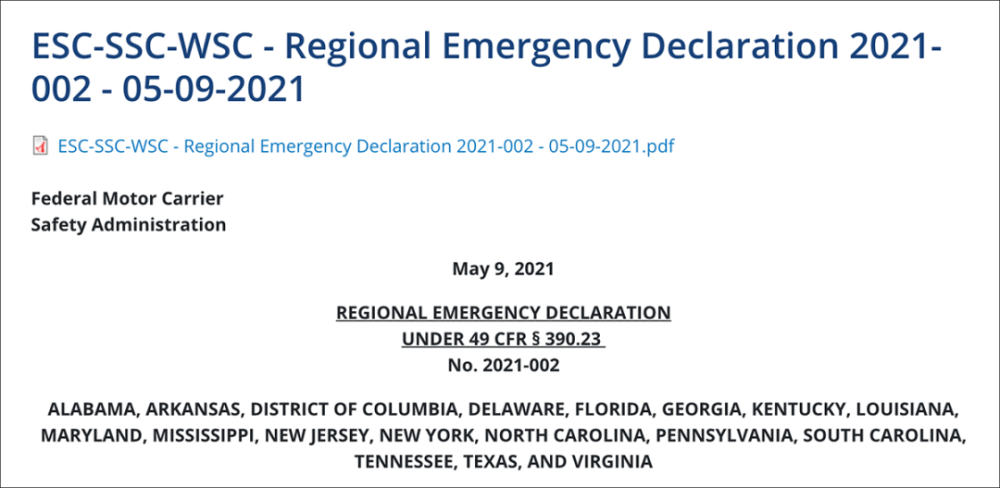 ESC-SSC-WSC - Regional Emergency Declaration 2021-002 - 05-09-2021

ESC-SSC-WSC - Regional Emergency Declaration 2021-002 - 05-09-2021.pdf

Federal Motor Carrier
Safety Administration

May 9, 2021

REGIONAL EMERGENCY DECLARATION
UNDER 49 CFR § 390.23
No. 2021-002

ALABAMA, ARKANSAS, DISTRICT OF COLUMBIA, DELAWARE, FLORIDA, GEORGIA, KENTUCKY, LOUISIANA, MARYLAND, MISSISSIPPI, NEW JERSEY, NEW YORK, NORTH CAROLINA, PENNSYLVANIA, SOUTH CAROLINA, TENNESSEE, TEXAS, AND VIRGINIA